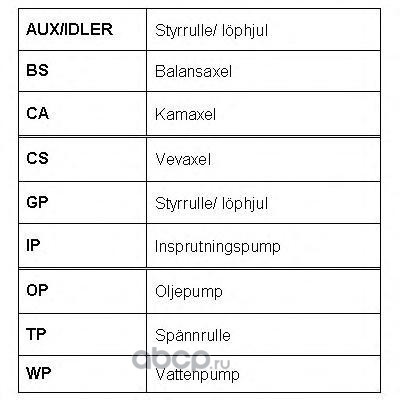 | AUX/IDLER | Styrrulle/ löphjul |
|---|---|
| BS | Balansaxel |
| CA | Kamaxel |
| CS | Vevaxel |
| GP | Styrrulle/ löphjul |
| IP | Insprutningspump |
| OP | Oljepump |
| TP | Spännrulle |
| WP | Vattenpump |

abcp.ru